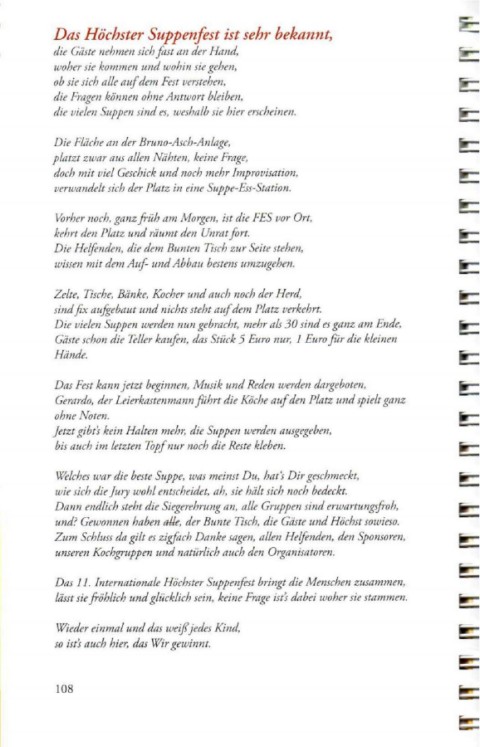 Das Höchster Suppenfest ist sehr bekannt,
die Gäste nehmen sich fast an der Hand,
woher sie kommen und wohin sie gehen,
ob sie sich alle auf dem Fest verstehen,
die Fragen können ohne Antwort bleiben,
die vielen Suppen sind es, weshalb sie hier erscheinen.

Die Fläche an der Bruno-Asch-Anlage,
platzt zwar aus allen Nähten, keine Frage,
doch mit viel Geschick und noch mehr Improvisation,
verwandelt sich der Platz in eine Suppe-Ess-Station.

Vorher noch, ganz früh am Morgen, ist die FES vor Ort,
kehrt den Platz und räumt den Unrat fort.
Die Helfenden, die dem Bunten Tisch zur Seite stehen,
wissen mit dem Auf- und Abbau bestens umzugehen.

Zelte, Tische, Bänke, Kocher und auch noch der Herd,
sind fix aufgebaut und nichts steht auf dem Platz verkehrt.
Die vielen Suppen werden nun gebracht, mehr als 30 sind es ganz am Ende,
Gäste schon die Teller kaufen, das Stück 5 Euro nur, 1 Euro für die kleinen Hände.

Das Fest kann jetzt beginnen, Musik und Reden werden dargeboten,
Gerardo, der Leierkastenmann führt die Köche auf den Platz und spielt ganz ohne Noten.
Jetzt gibt's kein Halten mehr, die Suppen werden ausgegeben,
bis auch im letzten Topf nur noch die Reste kleben.

Welches war die beste Suppe, was meinst Du, hat's Dir geschmeckt,
wie sich die Jury wohl entscheidet, ah, sie hält sich noch bedeckt.
Dann endlich steht die Siegerehrung an, alle Gruppen sind erwartungsfroh,
und? Gewonnen haben alle, der Bunte Tisch, die Gäste und Höchst sowieso.
Zum Schluss da gilt es zigfach Danke sagen, allen Helfenden, den Sponsoren,
unseren Kochgruppen und natürlich auch den Organisatoren.

Das 11. Internationale Höchster Suppenfest bringt die Menschen zusammen,
lässt sie fröhlich und glücklich sein, keine Frage ist's dabei woher sie stammen.

Wieder einmal und das weiß jedes Kind,
so ist's auch hier, das Wir gewinnt.

108